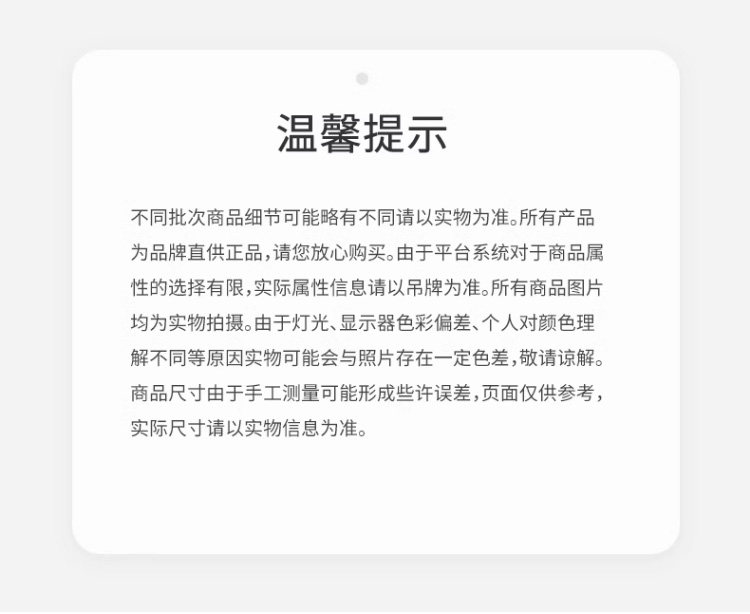 温馨提示

不同批次商品细节可能略有不同请以实物为准。所有产品为品牌直供正品,请您放心购买。由于平台系统对于商品属性的选择有限,实际属性信息请以吊牌为准。所有商品图片均为实物拍摄。由于灯光、显示器色彩偏差、个人对颜色理解不同等原因实物可能会与照片存在一定色差,敬请谅解。商品尺寸由于手工测量可能形成些许误差,页面仅供参考,实际尺寸请以实物信息为准。